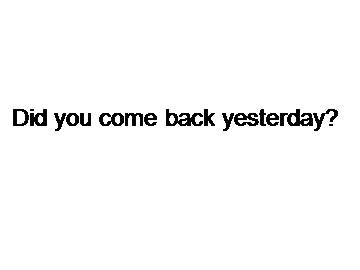 Did you come back yesterday?